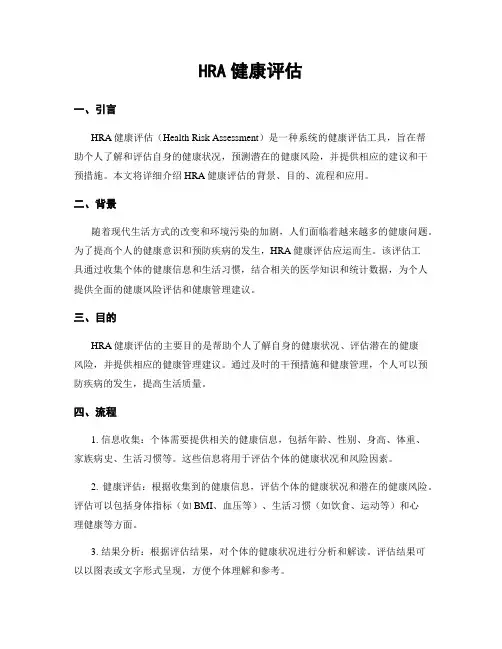 HRA 健康评估

一、引言

HRA 健康评估（Health Risk Assessment）是一种系统的健康评估工具，旨在帮助个人了解和评估自身的健康状况，预测潜在的健康风险，并提供相应的建议和干预措施。本文将详细介绍 HRA 健康评估的背景、目的、流程和应用。

二、背景

随着现代生活方式的改变和环境污染的加剧，人们面临着越来越多的健康问题。为了提高个人的健康意识和预防疾病的发生，HRA 健康评估应运而生。该评估工具通过收集个体的健康信息和生活习惯，结合相关的医学知识和统计数据，为个人提供全面的健康风险评估和健康管理建议。

三、目的

HRA 健康评估的主要目的是帮助个人了解自身的健康状况、评估潜在的健康风险，并提供相应的健康管理建议。通过及时的干预措施和健康管理，个人可以预防疾病的发生，提高生活质量。

四、流程

1. 信息收集：个体需要提供相关的健康信息，包括年龄、性别、身高、体重、家族病史、生活习惯等。这些信息将用于评估个体的健康状况和风险因素。

2. 健康评估：根据收集到的健康信息，评估个体的健康状况和潜在的健康风险。评估可以包括身体指标（如 BMI、血压等）、生活习惯（如饮食、运动等）和心理健康等方面。

3. 结果分析：根据评估结果，对个体的健康状况进行分析和解读。评估结果可以以图表或文字形式呈现，方便个体理解和参考。